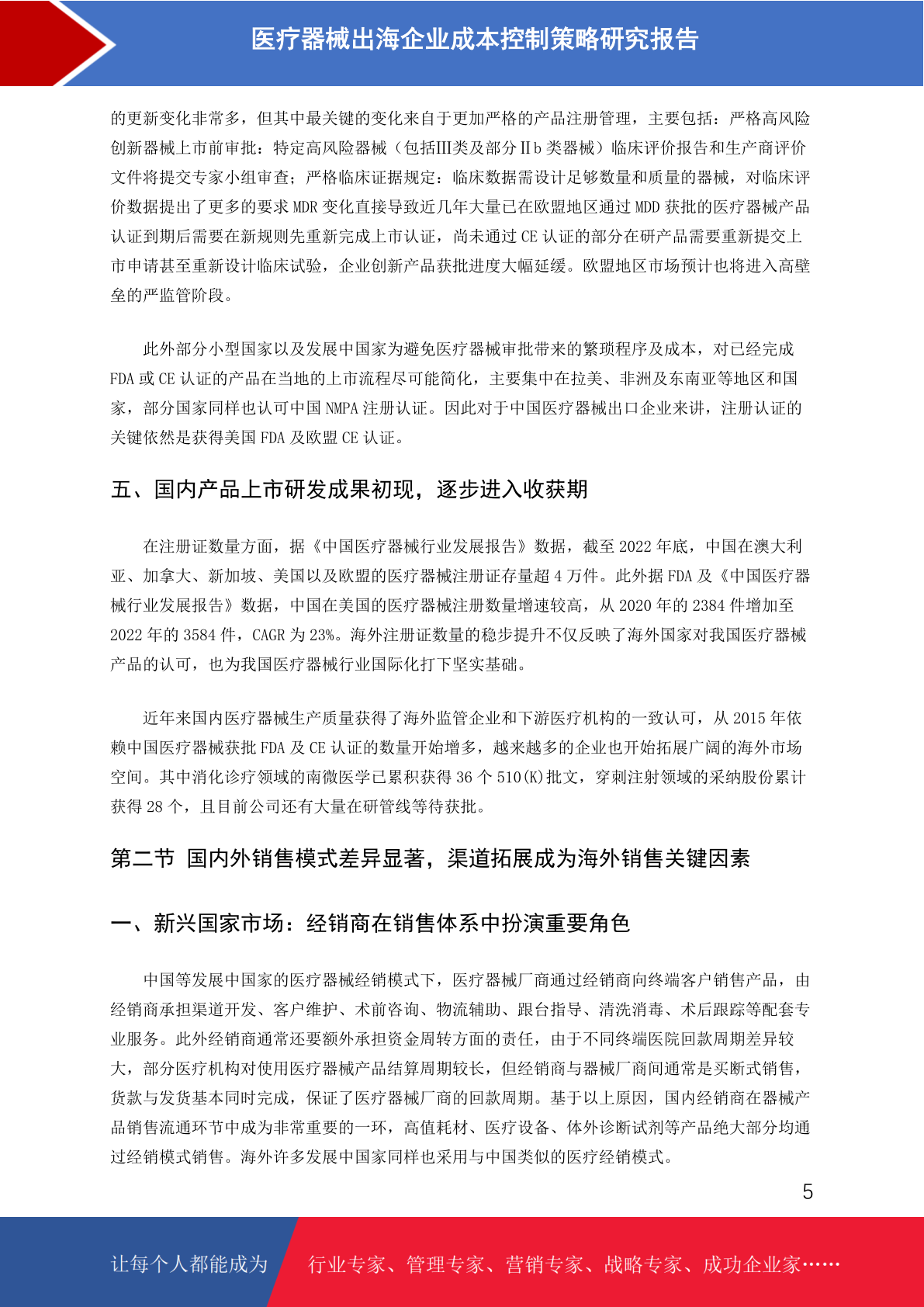 医疗器械出海企业成本控制策略研究报告

的更新变化非常多，但其中最关键的变化来自于更加严格的产品注册管理，主要包括：严格高风险创新器械上市前审批：特定高风险器械（包括III类及部分IIb 类器械）临床评价报告和生产商评价文件将提交专家小组审查；严格临床证据规定：临床数据需设计足够数量和质量的器械，对临床评价数据提出了更多的要求 MDR 变化直接导致近几年大量已在欧盟地区通过 MDD 获批的医疗器械产品认证到期后需要在新规则先重新完成上市认证，尚未通过 CE 认证的部分在研产品需要重新提交上市申请甚至重新设计临床试验，企业创新产品获批进度大幅延缓。欧盟地区市场预计也将进入高壁垒的严监管阶段。

此外部分小型国家以及发展中国家为避免医疗器械审批带来的繁琐程序及成本，对已经完成 FDA 或 CE 认证的产品在当地的上市流程尽可能简化，主要集中在拉美、非洲及东南亚等地区和国家，部分国家同样也认可中国 NMPA 注册认证。因此对于中国医疗器械出口企业来讲，注册认证的关键依然是获得美国 FDA 及欧盟 CE 认证。

五、国内产品上市研发成果初现，逐步进入收获期

在注册证数量方面，据《中国医疗器械行业发展报告》数据，截至 2022 年底，中国在澳大利亚、加拿大、新加坡、美国以及欧盟的医疗器械注册证存量超 4 万件。此外据 FDA 及《中国医疗器械行业发展报告》数据，中国在美国的医疗器械注册数量增速较高，从 2020 年的 2384 件增加至 2022 年的 3584 件，CAGR 为 23%。海外注册证数量的稳步提升不仅反映了海外国家对我国医疗器械产品的认可，也为我国医疗器械行业国际化打下坚实基础。

近年来国内医疗器械生产质量获得了海外监管企业和下游医疗机构的一致认可，从 2015 年依赖中国医疗器械获批 FDA 及 CE 认证的数量开始增多，越来越多的企业也开始拓展广阔的海外市场空间。其中消化诊疗领域的南微医学已累积获得 36 个 510(K)批文，穿刺注射领域的采纳股份累计获得 28 个，且目前公司还有大量在研管线等待获批。

第二节 国内外销售模式差异显著，渠道拓展成为海外销售关键因素

一、新兴国家市场：经销商在销售体系中扮演重要角色

中国等发展中国家的医疗器械经销模式下，医疗器械厂商通过经销商向终端客户销售产品，由经销商承担渠道开发、客户维护、术前咨询、物流辅助、跟台指导、清洗消毒、术后跟踪等配套专业服务。此外经销商通常还要额外承担资金周转方面的责任，由于不同终端医院回款周期差异较大，部分医疗机构对使用医疗器械产品结算周期较长，但经销商与器械厂商间通常是买断式销售，货款与发货基本同时完成，保证了医疗器械厂商的回款周期。基于以上原因，国内经销商在器械产品销售流通环节中成为非常重要的一环，高值耗材、医疗设备、体外诊断试剂等产品绝大部分均通过经销模式销售。海外许多发展中国家同样也采用与中国类似的医疗经销模式。

5

让每个人都能成为 行业专家、管理专家、营销专家、战略专家、成功企业家……